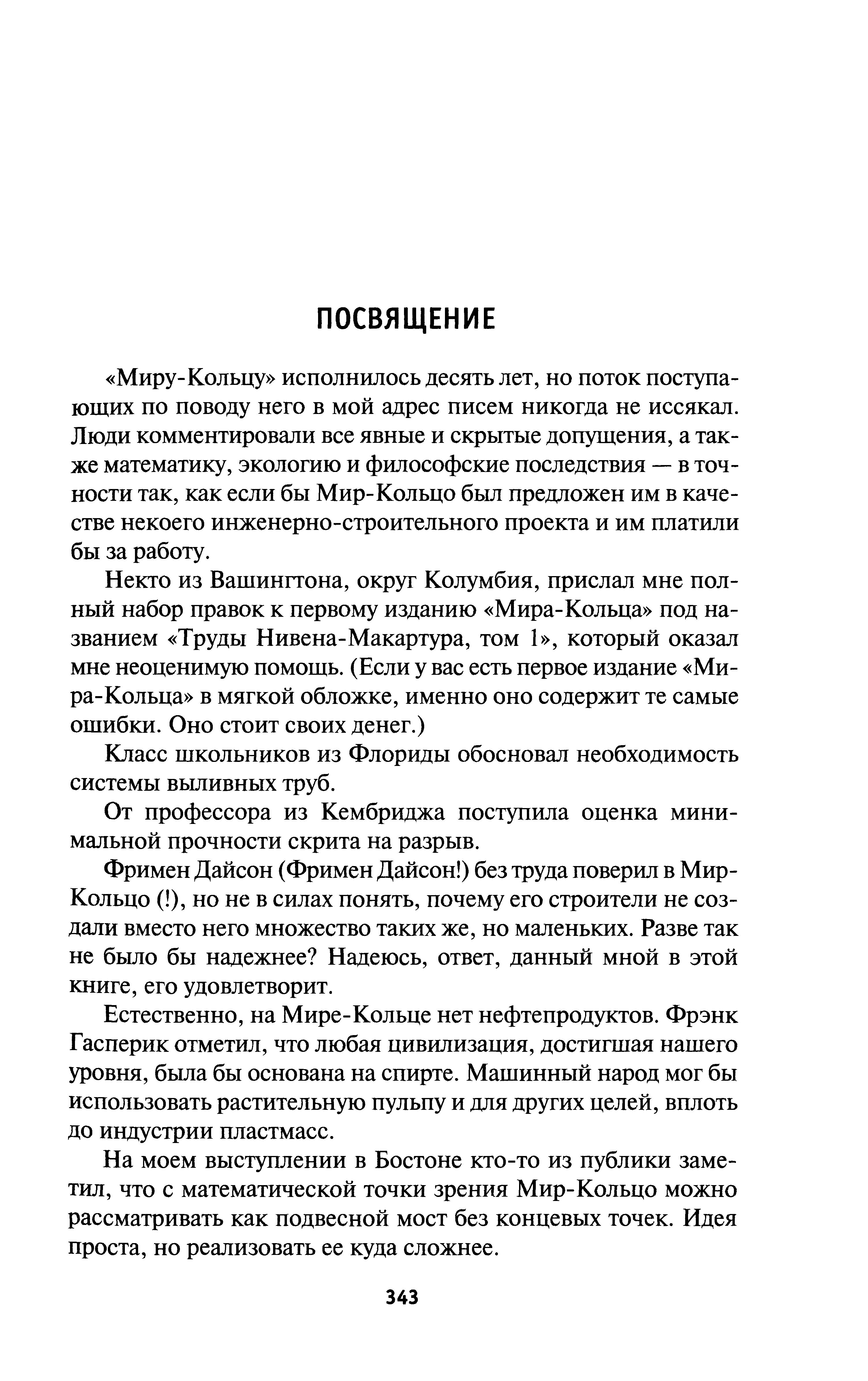 ПОСВЯЩЕНИЕ

«Миру-Кольцу» исполнилось десять лет, но поток поступающих по поводу него в мой адрес писем никогда не иссякал. Люди комментировали все явные и скрытые допущения, а также математику, экологию и философские последствия — в точности так, как если бы Мир-Кольцо был предложен им в качестве некоего инженерно-строительного проекта и им платили бы за работу.

Некто из Вашингтона, округ Колумбия, прислал мне полный набор правок к первому изданию «Мира-Кольца» под названием «Труды Нивена-Макартура, том 1», который оказал мне неоценимую помощь. (Если у вас есть первое издание «Мира-Кольца» в мягкой обложке, именно оно содержит те самые ошибки. Оно стоит своих денег.)

Класс школьников из Флориды обосновал необходимость системы выливных труб.

От профессора из Кембриджа поступила оценка минимальной прочности скрита на разрыв.

Фримен Дайсон (Фримен Дайсон!) без труда поверил в Мир-Кольцо (!), но не в силах понять, почему его строители не создали вместо него множество таких же, но маленьких. Разве так не было бы надежнее? Надеюсь, ответ, данный мной в этой книге, его удовлетворит.

Естественно, на Мире-Кольце нет нефтепродуктов. Фрэнк Гасперик отметил, что любая цивилизация, достигшая нашего уровня, была бы основана на спирте. Машинный народ мог бы использовать растительную пульпу и для других целей, вплоть до индустрии пластмасс.

На моем выступлении в Бостоне кто-то из публики заметил, что с математической точки зрения Мир-Кольцо можно рассматривать как подвесной мост без концевых точек. Идея проста, но реализовать ее куда сложнее.

343